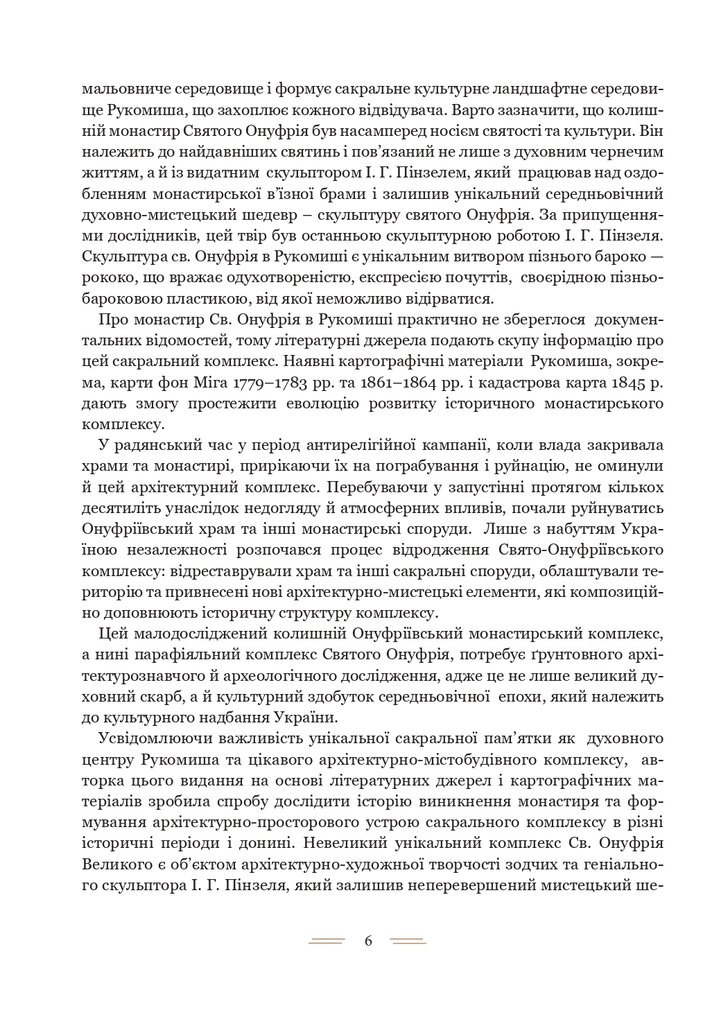 мальовниче середовище і формує сакральне культурне ландшафтне середовище Рукомиша, що захоплює кожного відвідувача. Варто зазначити, що колишній монастир Святого Онуфрія був насамперед носієм святості та культури. Він належить до найдавніших святинь і пов'язаний не лише з духовним чернечим життям, а й із видатним скульптором І. Г. Пінзелем, який працював над оздобленням монастирської в'їзної брами і залишив унікальний середньовічний духовно-мистецький шедевр – скульптуру святого Онуфрія. За припущеннями дослідників, цей твір був останньою скульптурною роботою І. Г. Пінзеля. Скульптура св. Онуфрія в Рукомиші є унікальним витвором пізнього бароко — рококо, що вражає одухотвореністю, експресією почуттів, своєрідною пізньобароковою пластикою, від якої неможливо відірватися.

Про монастир Св. Онуфрія в Рукомиші практично не збереглося документальних відомостей, тому літературні джерела подають скупу інформацію про цей сакральний комплекс. Наявні картографічні матеріали Рукомиша, зокрема, карти фон Міга 1779–1783 рр. та 1861–1864 рр. і кадастрова карта 1845 р. дають змогу простежити еволюцію розвитку історичного монастирського комплексу.

У радянський час у період антирелігійної кампанії, коли влада закривала храми та монастирі, прирікаючи їх на пограбування і руйнацію, не оминули й цей архітектурний комплекс. Перебуваючи у запустінні протягом кількох десятиліть унаслідок недогляду й атмосферних впливів, почали руйнуватись Онуфріївський храм та інші монастирські споруди. Лише з набуттям Україною незалежності розпочався процес відродження Свято-Онуфріївського комплексу: відреставрували храм та інші сакральні споруди, облаштували територію та привнесені нові архітектурно-мистецькі елементи, які композиційно доповнюють історичну структуру комплексу.

Цей малодосліджений колишній Онуфріївський монастирський комплекс, а нині парафіяльний комплекс Святого Онуфрія, потребує ґрунтовного архітектурознавчого й археологічного дослідження, адже це не лише великий духовний скарб, а й культурний здобуток середньовічної епохи, який належить до культурного надбання України.

Усвідомлюючи важливість унікальної сакральної пам'ятки як духовного центру Рукомиша та цікавого архітектурно-містобудівного комплексу, авторка цього видання на основі літературних джерел і картографічних матеріалів зробила спробу дослідити історію виникнення монастиря та формування архітектурно-просторового устрою сакрального комплексу в різні історичні періоди і донині. Невеликий унікальний комплекс Св. Онуфрія Великого є об'єктом архітектурно-художньої творчості зодчих та геніального скульптора І. Г. Пінзеля, який залишив неперевершений мистецький ше-

6